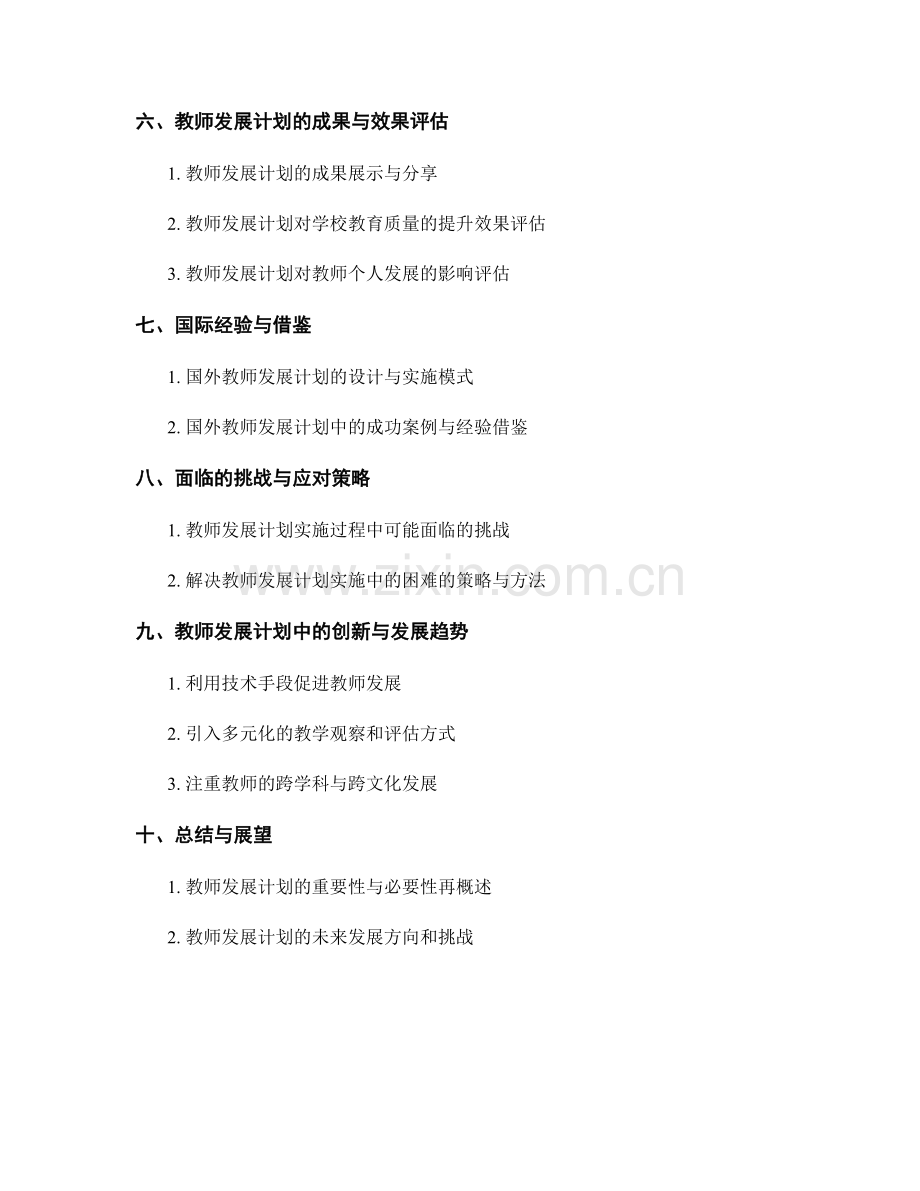 六、教师发展计划的成果与效果评估

1. 教师发展计划的成果展示与分享

2. 教师发展计划对学校教育质量的提升效果评估

3. 教师发展计划对教师个人发展的影响评估

七、国际经验与借鉴

1. 国外教师发展计划的设计与实施模式

2. 国外教师发展计划中的成功案例与经验借鉴

八、面临的挑战与应对策略

1. 教师发展计划实施过程中可能面临的挑战

2. 解决教师发展计划实施中的困难的策略与方法

www.zixin.com.cn

九、教师发展计划中的创新与发展趋势

1. 利用技术手段促进教师发展

2. 引入多元化的教学观察和评估方式

3. 注重教师的跨学科与跨文化发展

十、总结与展望

1. 教师发展计划的重要性与必要性再概述

2. 教师发展计划的未来发展方向和挑战